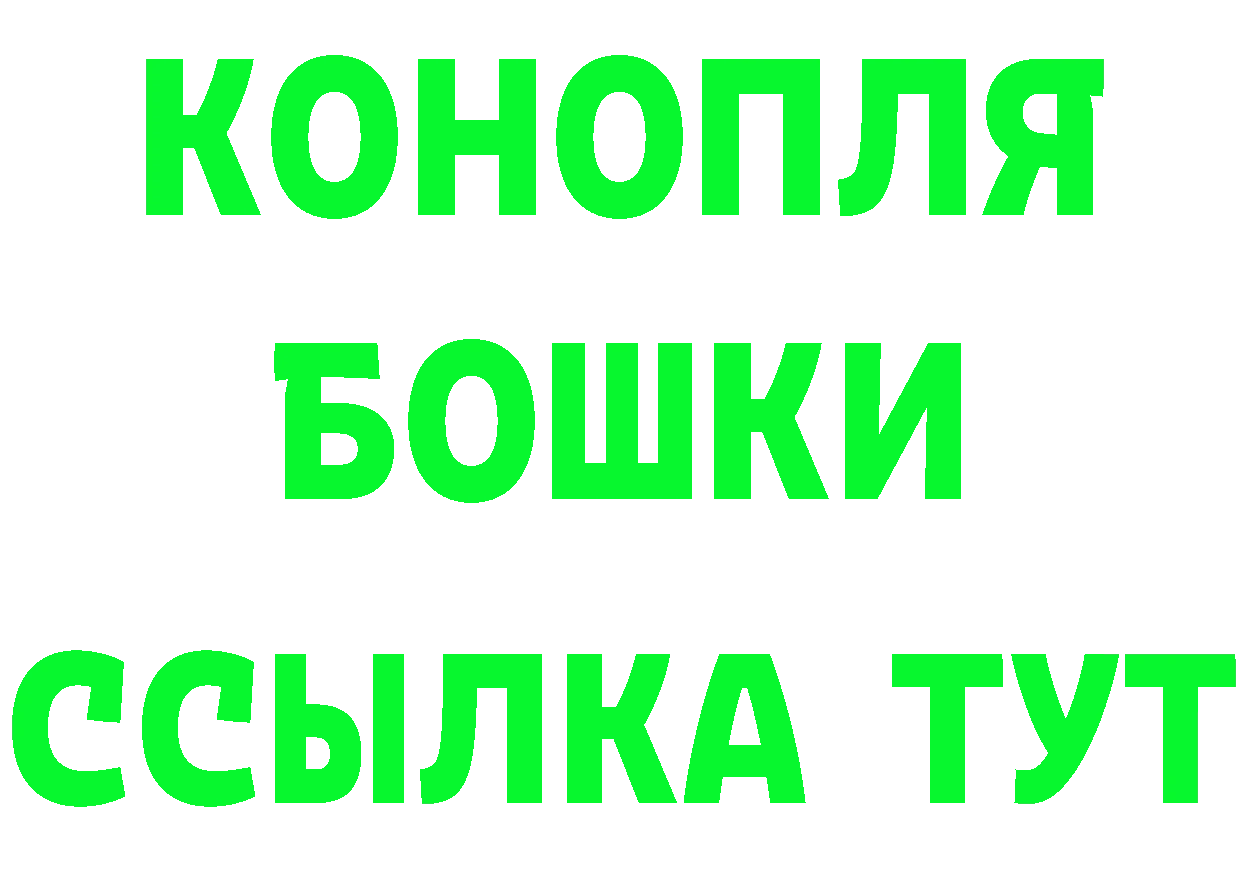 КОНОПЛЯ
БОШКИ
ССЫЛКА ТУТ